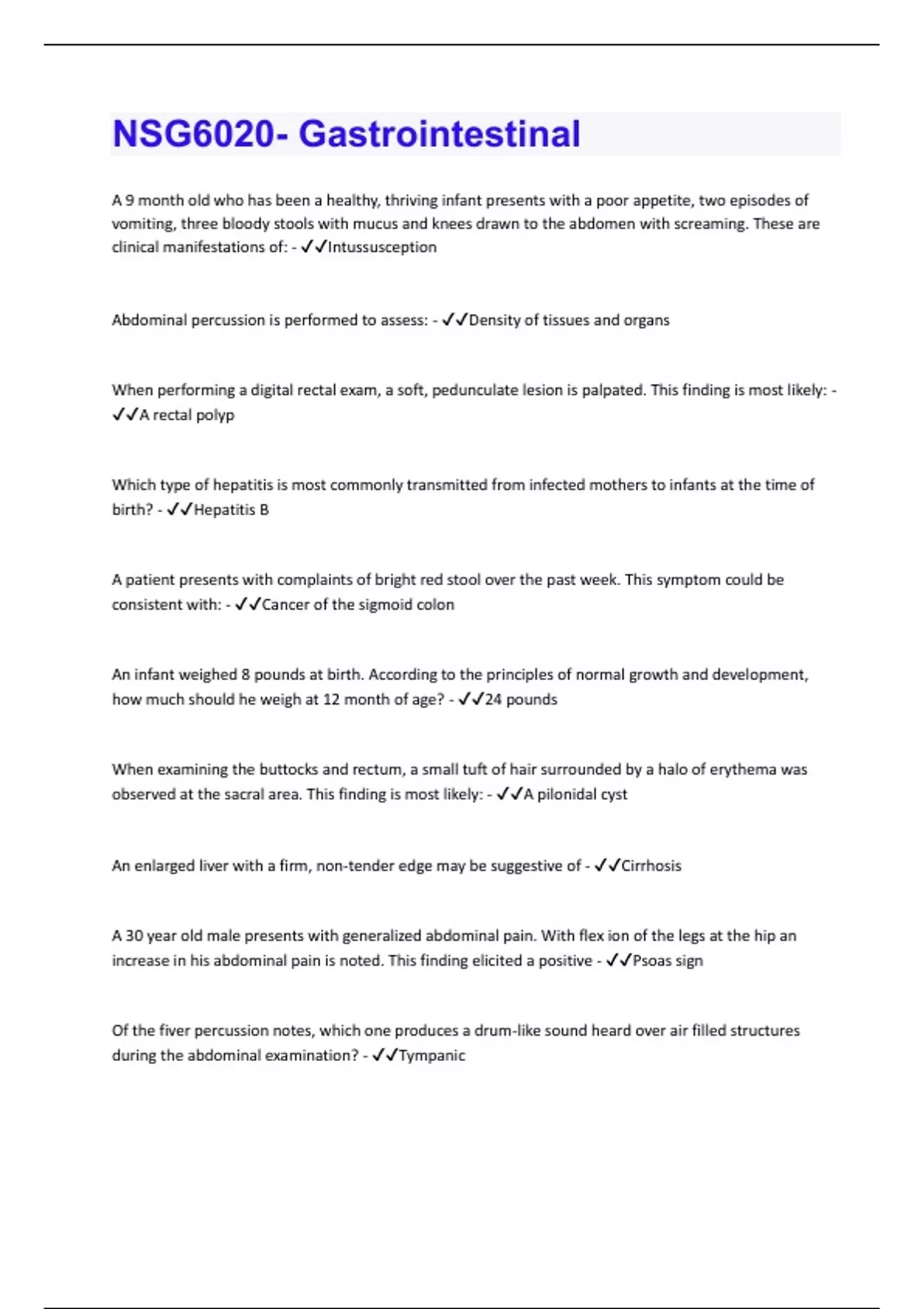 NSG6020- Gastrointestinal

A 9 month old who has been a healthy, thriving infant presents with a poor appetite, two episodes of vomiting, three bloody stools with mucus and knees drawn to the abdomen with screaming. These are clinical manifestations of: - ✓✓Intussusception

Abdominal percussion is performed to assess: - ✓✓Density of tissues and organs

When performing a digital rectal exam, a soft, pedunculate lesion is palpated. This finding is most likely: - ✓✓A rectal polyp

Which type of hepatitis is most commonly transmitted from infected mothers to infants at the time of birth? - ✓✓Hepatitis B

A patient presents with complaints of bright red stool over the past week. This symptom could be consistent with: - ✓✓Cancer of the sigmoid colon

An infant weighed 8 pounds at birth. According to the principles of normal growth and development, how much should he weigh at 12 month of age? - ✓✓24 pounds

When examining the buttocks and rectum, a small tuft of hair surrounded by a halo of erythema was observed at the sacral area. This finding is most likely: - ✓✓A pilonidal cyst

An enlarged liver with a firm, non-tender edge may be suggestive of - ✓✓Cirrhosis

A 30 year old male presents with generalized abdominal pain. With flex ion of the legs at the hip an increase in his abdominal pain is noted. This finding elicited a positive - ✓✓Psoas sign

Of the fiver percussion notes, which one produces a drum-like sound heard over air filled structures during the abdominal examination? - ✓✓Tympanic